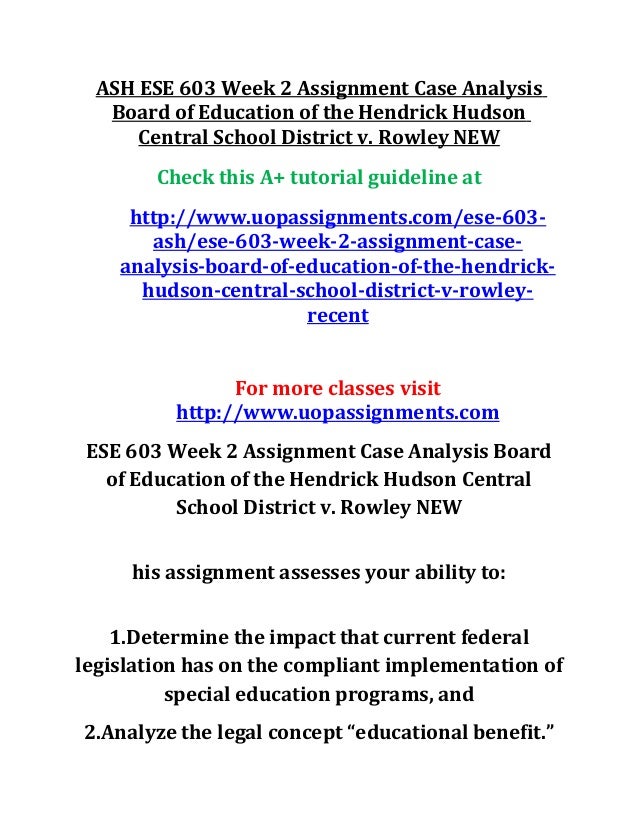 ASH ESE 603 Week 2 Assignment Case Analysis Board of Education of the Hendrick Hudson Central School District v. Rowley NEW

Check this A+ tutorial guideline at

http://www.uopassignments.com/ese-603-ash/ese-603-week-2-assignment-case-analysis-board-of-education-of-the-hendrick-hudson-central-school-district-v-rowley-recent

For more classes visit
http://www.uopassignments.com

ESE 603 Week 2 Assignment Case Analysis Board of Education of the Hendrick Hudson Central School District v. Rowley NEW

his assignment assesses your ability to:

1.Determine the impact that current federal legislation has on the compliant implementation of special education programs, and

2.Analyze the legal concept “educational benefit.”